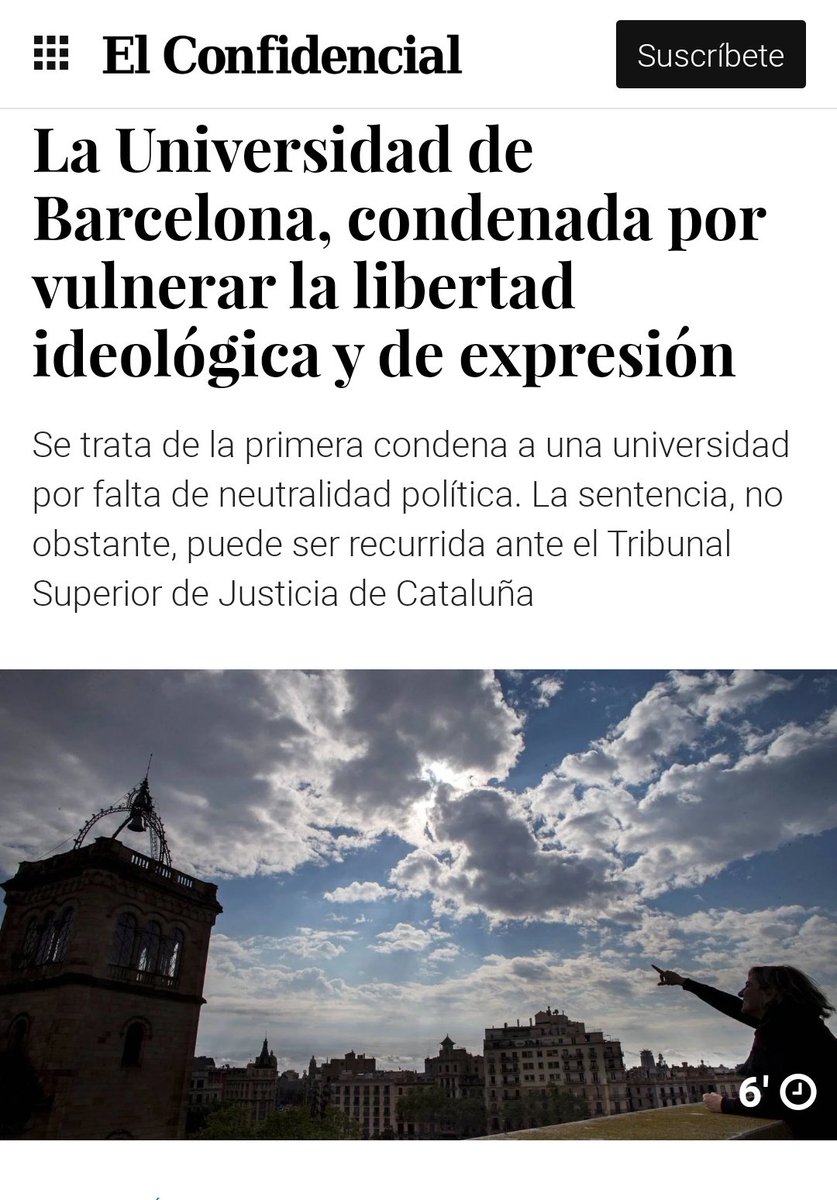 El Confidencial

Suscríbete

La Universidad de Barcelona, condenada por vulnerar la libertad ideológica y de expresión

Se trata de la primera condena a una universidad por falta de neutralidad política. La sentencia, no obstante, puede ser recurrida ante el Tribunal Superior de Justicia de Cataluña

6'